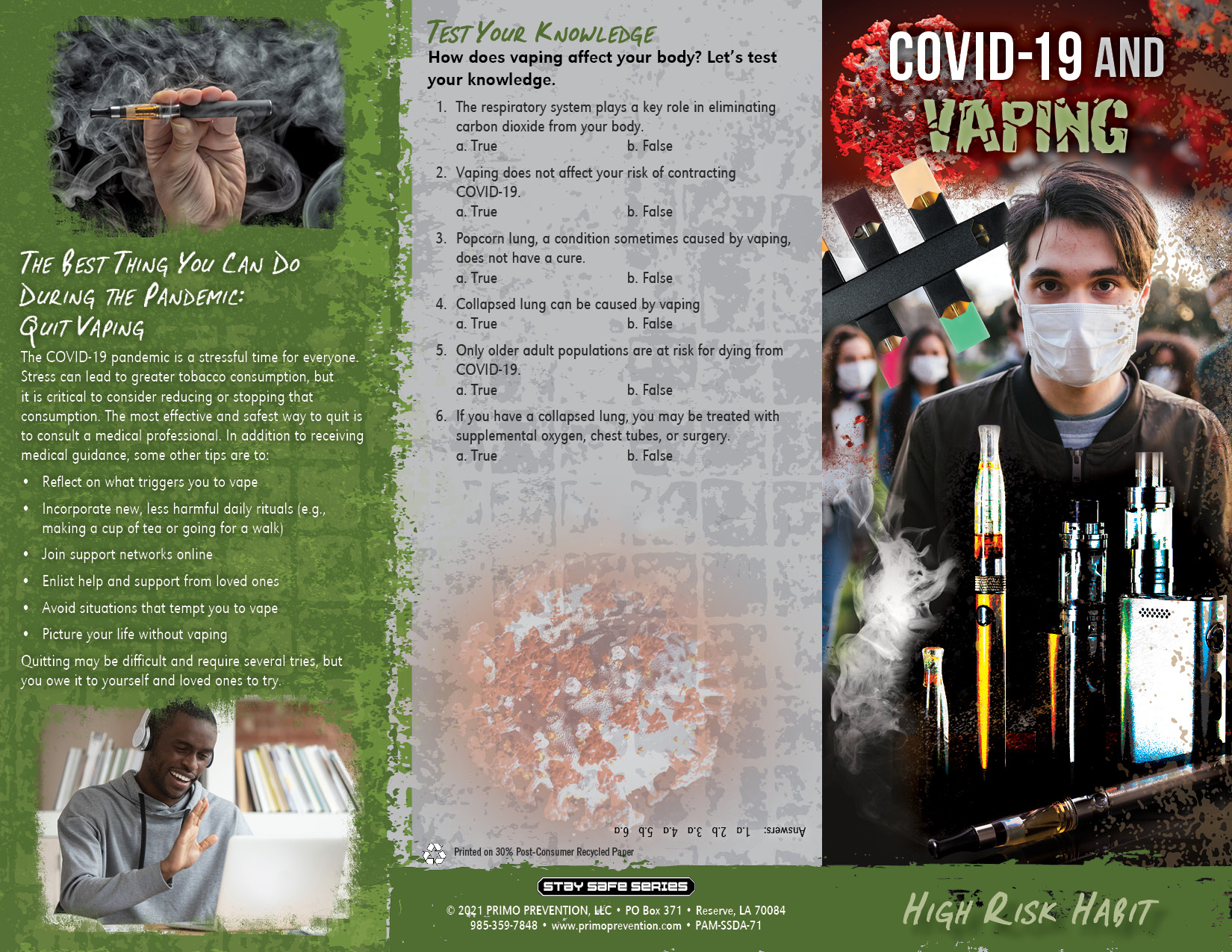 The Best Thing You Can Do During the Pandemic: Quit Vaping

The COVID-19 pandemic is a stressful time for everyone. Stress can lead to greater tobacco consumption, but it is critical to consider reducing or stopping that consumption. The most effective and safest way to quit is to consult a medical professional. In addition to receiving medical guidance, some other tips are to:

• Reflect on what triggers you to vape
• Incorporate new, less harmful daily rituals (e.g., making a cup of tea or going for a walk)
• Join support networks online
• Enlist help and support from loved ones
• Avoid situations that tempt you to vape
• Picture your life without vaping

Quitting may be difficult and require several tries, but you owe it to yourself and loved ones to try.

Test Your Knowledge

How does vaping affect your body? Let's test your knowledge.

1. The respiratory system plays a key role in eliminating carbon dioxide from your body.
a. True b. False
2. Vaping does not affect your risk of contracting COVID-19.
a. True b. False
3. Popcorn lung, a condition sometimes caused by vaping, does not have a cure.
a. True b. False
4. Collapsed lung can be caused by vaping
a. True b. False
5. Only older adult populations are at risk for dying from COVID-19.
a. True b. False
6. If you have a collapsed lung, you may be treated with supplemental oxygen, chest tubes, or surgery.
a. True b. False

Answers: 1.a 2.b 3.a 4.a 5.b 6.a

Printed on 30% Post-Consumer Recycled Paper

STAY SAFE SERIES
© 2021 PRIMO PREVENTION, LLC • PO Box 371 • Reserve, LA 70084
985-359-7848 • www.primoprevention.com • PAM-SSDA-71

COVID-19 AND VAPING

High Risk Habit